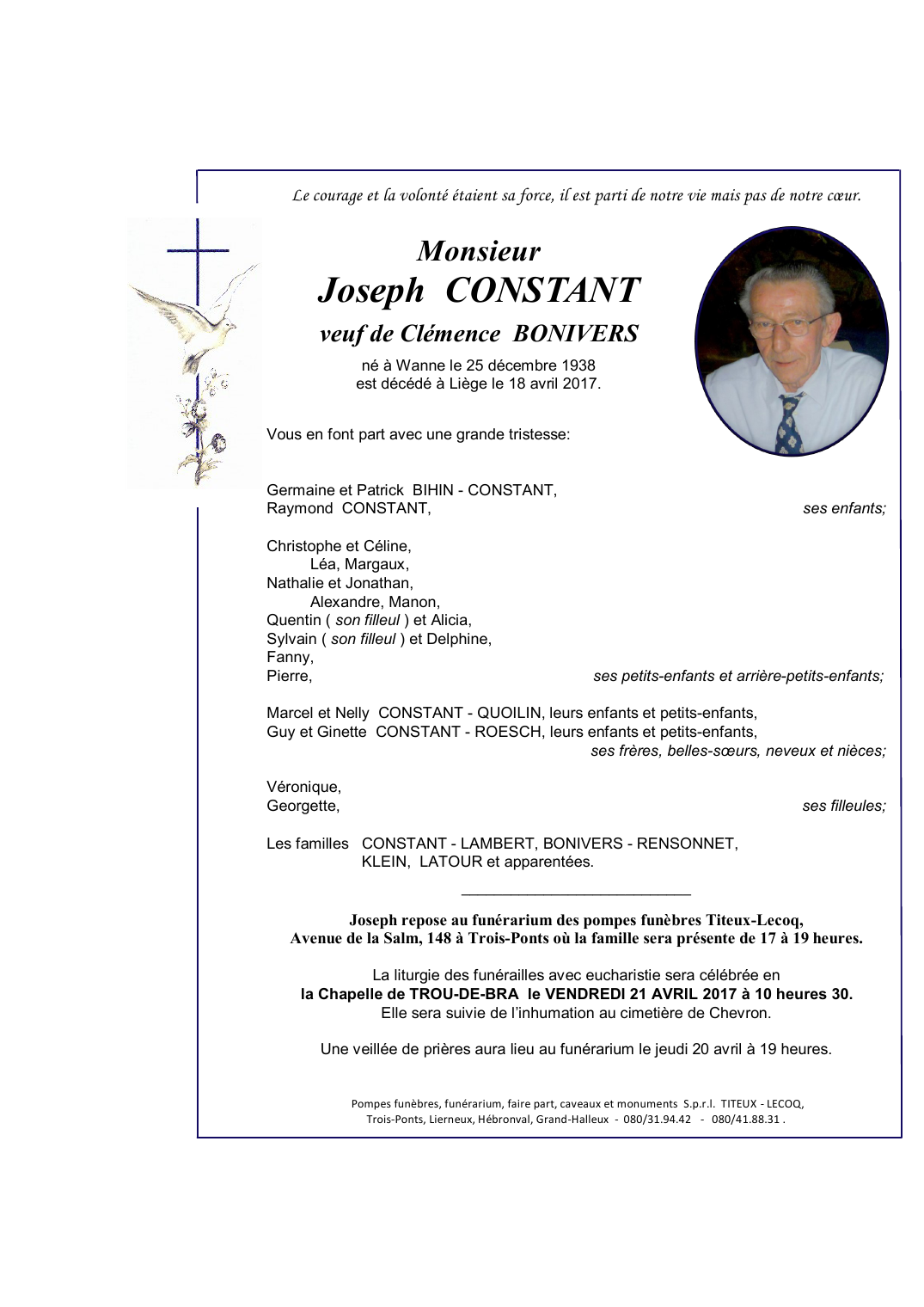 Le courage et la volonté étaient sa force, il est parti de notre vie mais pas de notre cœur.

Monsieur
Joseph CONSTANT
veuf de Clémence BONIVERS

né à Wanne le 25 décembre 1938
est décédé à Liège le 18 avril 2017.

Vous en font part avec une grande tristesse:

Germaine et Patrick BIHIN - CONSTANT,
Raymond CONSTANT, ses enfants;

Christophe et Céline,
Léa, Margaux,
Nathalie et Jonathan,
Alexandre, Manon,
Quentin ( son filleul ) et Alicia,
Sylvain ( son filleul ) et Delphine,
Fanny,
Pierre, ses petits-enfants et arrière-petits-enfants;

Marcel et Nelly CONSTANT - QUOILIN, leurs enfants et petits-enfants,
Guy et Ginette CONSTANT - ROESCH, leurs enfants et petits-enfants,
ses frères, belles-sœurs, neveux et nièces;

Véronique,
Georgette, ses filleules;

Les familles CONSTANT - LAMBERT, BONIVERS - RENSONNET,
KLEIN, LATOUR et apparentées.

Joseph repose au funérarium des pompes funèbres Titeux-Lecoq,
Avenue de la Salm, 148 à Trois-Ponts où la famille sera présente de 17 à 19 heures.

La liturgie des funérailles avec eucharistie sera célébrée en
la Chapelle de TROU-DE-BRA le VENDREDI 21 AVRIL 2017 à 10 heures 30.
Elle sera suivie de l'inhumation au cimetière de Chevron.

Une veillée de prières aura lieu au funérarium le jeudi 20 avril à 19 heures.

Pompes funèbres, funérarium, faire part, caveaux et monuments S.p.r.l. TITEUX - LECOQ,
Trois-Ponts, Lierneux, Hébronval, Grand-Halleux - 080/31.94.42 - 080/41.88.31 .